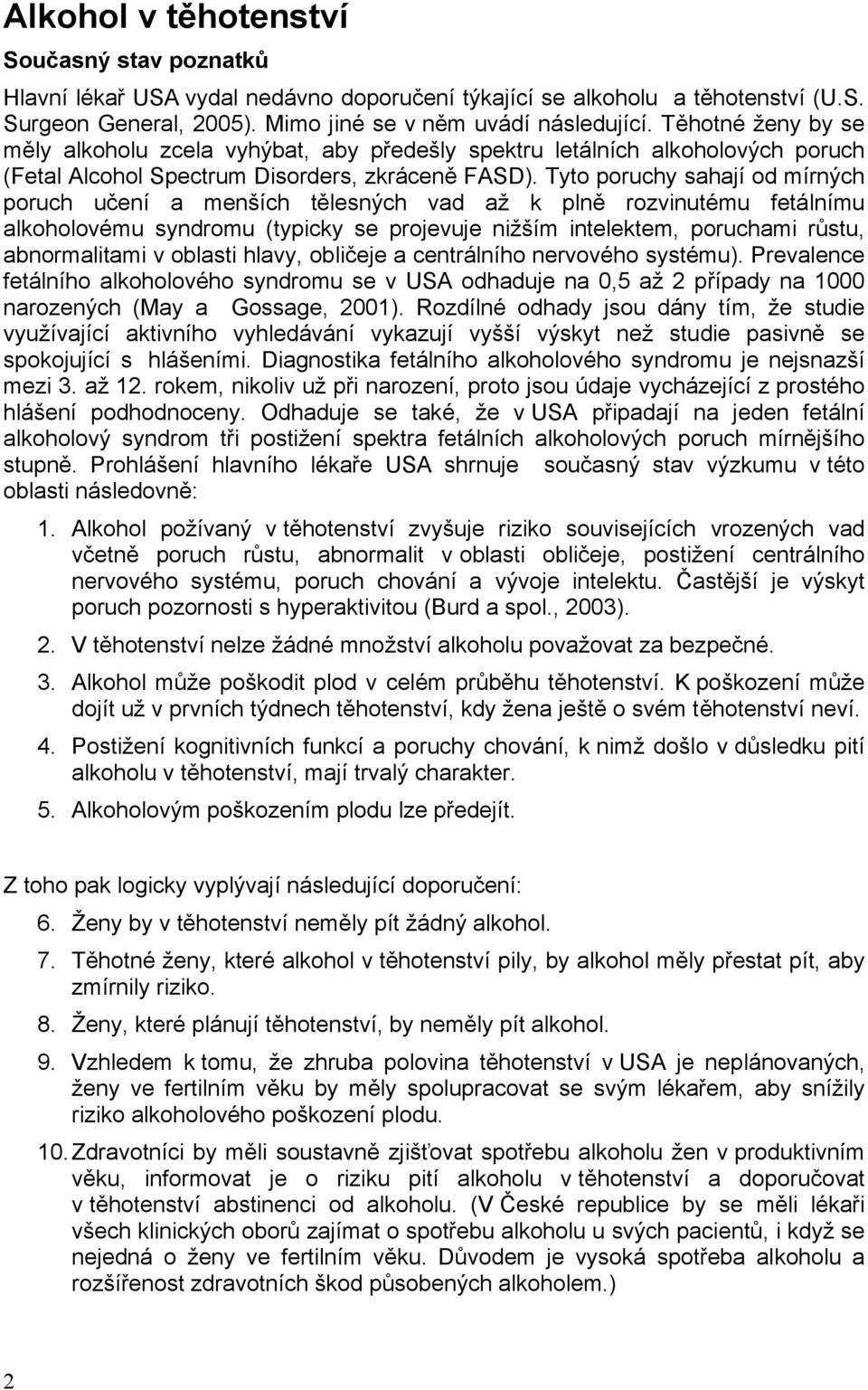 Alkohol v těhotenství

Současný stav poznatků

Hlavní lékař USA vydal nedávno doporučení týkající se alkoholu a těhotenství (U.S. Surgeon General, 2005). Mimo jiné se v něm uvádí následující. Těhotné ženy by se měly alkoholu zcela vyhýbat, aby předešly spektru letálních alkoholových poruch (Fetal Alcohol Spectrum Disorders, zkráceně FASD). Tyto poruchy sahají od mírných poruch učení a menších tělesných vad až k plně rozvinutému fetálnímu alkoholovému syndromu (typicky se projevuje nižším intelektem, poruchami růstu, abnormalitami v oblasti hlavy, obličeje a centrálního nervového systému). Prevalence fetálního alkoholového syndromu se v USA odhaduje na 0,5 až 2 případy na 1000 narozených (May a Gossage, 2001). Rozdílné odhady jsou dány tím, že studie využívající aktivního vyhledávání vykazují vyšší výskyt než studie pasivně se spokojující s hlášeními. Diagnostika fetálního alkoholového syndromu je nejsnazší mezi 3. až 12. rokem, nikoliv už při narození, proto jsou údaje vycházející z prostého hlášení podhodnoceny. Odhaduje se také, že v USA připadají na jeden fetální alkoholový syndrom tři postižení spektra fetálních alkoholových poruch mírnějšího stupně. Prohlášení hlavního lékaře USA shrnuje současný stav výzkumu v této oblasti následovně:

1. Alkohol požívaný v těhotenství zvyšuje riziko souvisejících vrozených vad včetně poruch růstu, abnormalit v oblasti obličeje, postižení centrálního nervového systému, poruch chování a vývoje intelektu. Častější je výskyt poruch pozornosti s hyperaktivitou (Burd a spol., 2003).

2. V těhotenství nelze žádné množství alkoholu považovat za bezpečné.

3. Alkohol může poškodit plod v celém průběhu těhotenství. K poškození může dojít už v prvních týdnech těhotenství, kdy žena ještě o svém těhotenství neví.

4. Postižení kognitivních funkcí a poruchy chování, k nimž došlo v důsledku pití alkoholu v těhotenství, mají trvalý charakter.

5. Alkoholovým poškozením plodu lze předejít.

Z toho pak logicky vyplývají následující doporučení:

6. Ženy by v těhotenství neměly pít žádný alkohol.

7. Těhotné ženy, které alkohol v těhotenství pily, by alkohol měly přestat pít, aby zmírnily riziko.

8. Ženy, které plánují těhotenství, by neměly pít alkohol.

9. Vzhledem k tomu, že zhruba polovina těhotenství v USA je neplánovaných, ženy ve fertilním věku by měly spolupracovat se svým lékařem, aby snížily riziko alkoholového poškození plodu.

10. Zdravotníci by měli soustavně zjišťovat spotřebu alkoholu žen v produktivním věku, informovat je o riziku pití alkoholu v těhotenství a doporučovat v těhotenství abstinenci od alkoholu. (V České republice by se měli lékaři všech klinických oborů zajímat o spotřebu alkoholu u svých pacientů, i když se nejedná o ženy ve fertilním věku. Důvodem je vysoká spotřeba alkoholu a rozšířenost zdravotních škod působených alkoholem.)

2